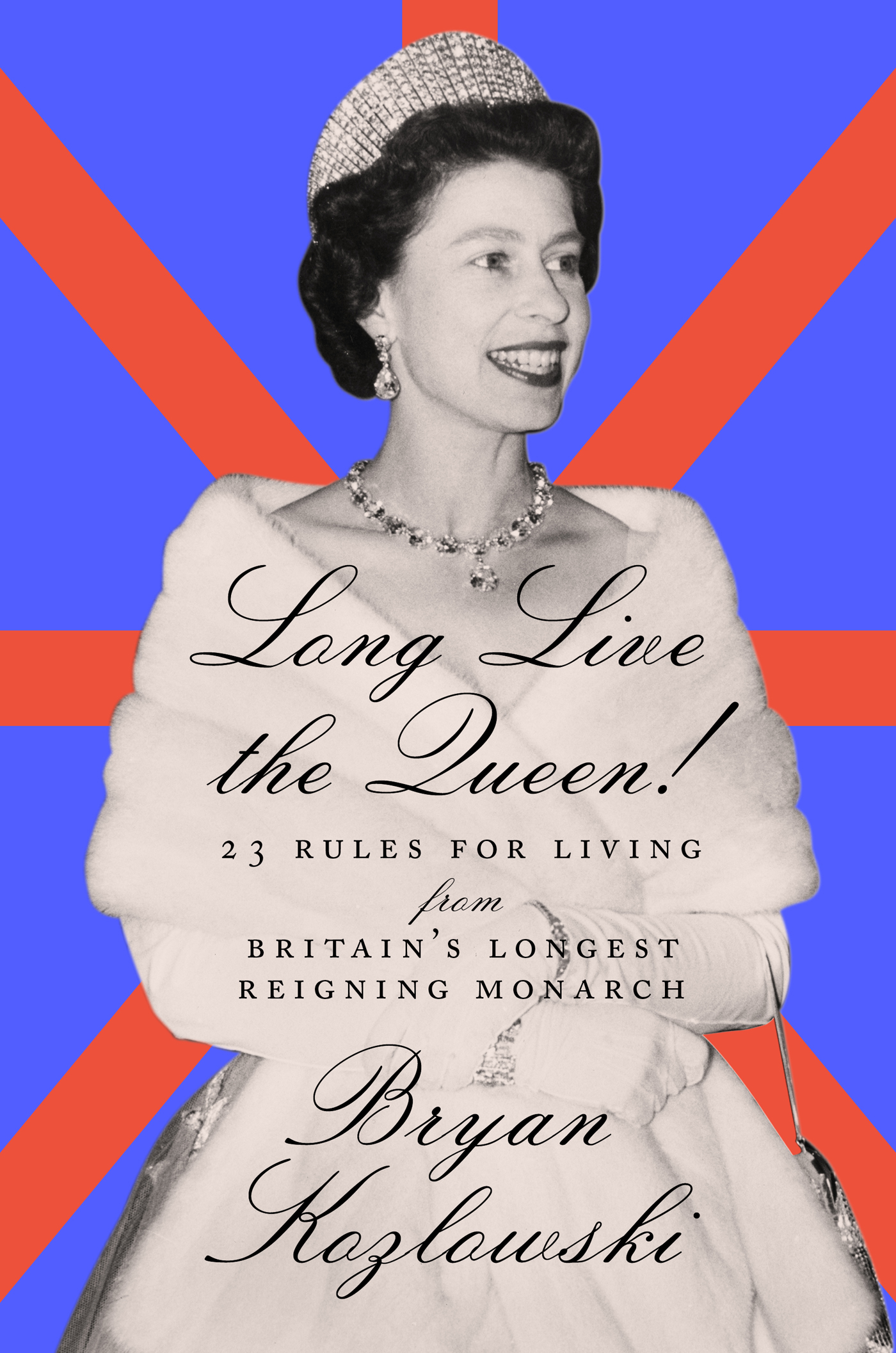 Long Live the Queen!

23 RULES FOR LIVING from BRITAIN'S LONGEST REIGNING MONARCH

Bryan Kozlowski